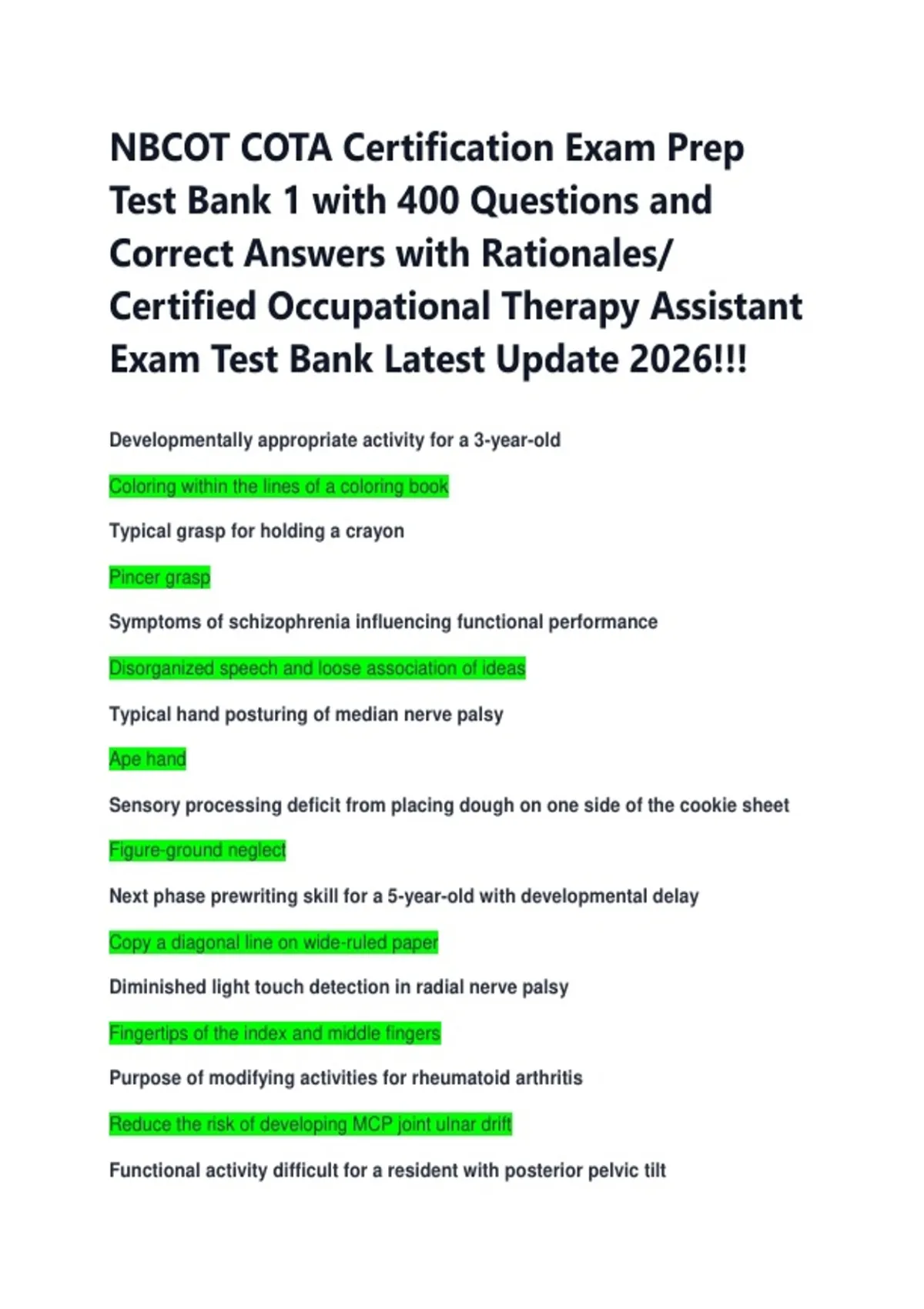 NBCOT COTA Certification Exam Prep Test Bank 1 with 400 Questions and Correct Answers with Rationales/ Certified Occupational Therapy Assistant Exam Test Bank Latest Update 2026!!!

Developmentally appropriate activity for a 3-year-old

Coloring within the lines of a coloring book

Typical grasp for holding a crayon

Pincer grasp

Symptoms of schizophrenia influencing functional performance

Disorganized speech and loose association of ideas

Typical hand posturing of median nerve palsy

Ape hand

Sensory processing deficit from placing dough on one side of the cookie sheet

Figure-ground neglect

Next phase prewriting skill for a 5-year-old with developmental delay

Copy a diagonal line on wide-ruled paper

Diminished light touch detection in radial nerve palsy

Fingertips of the index and middle fingers

Purpose of modifying activities for rheumatoid arthritis

Reduce the risk of developing MCP joint ulnar drift

Functional activity difficult for a resident with posterior pelvic tilt